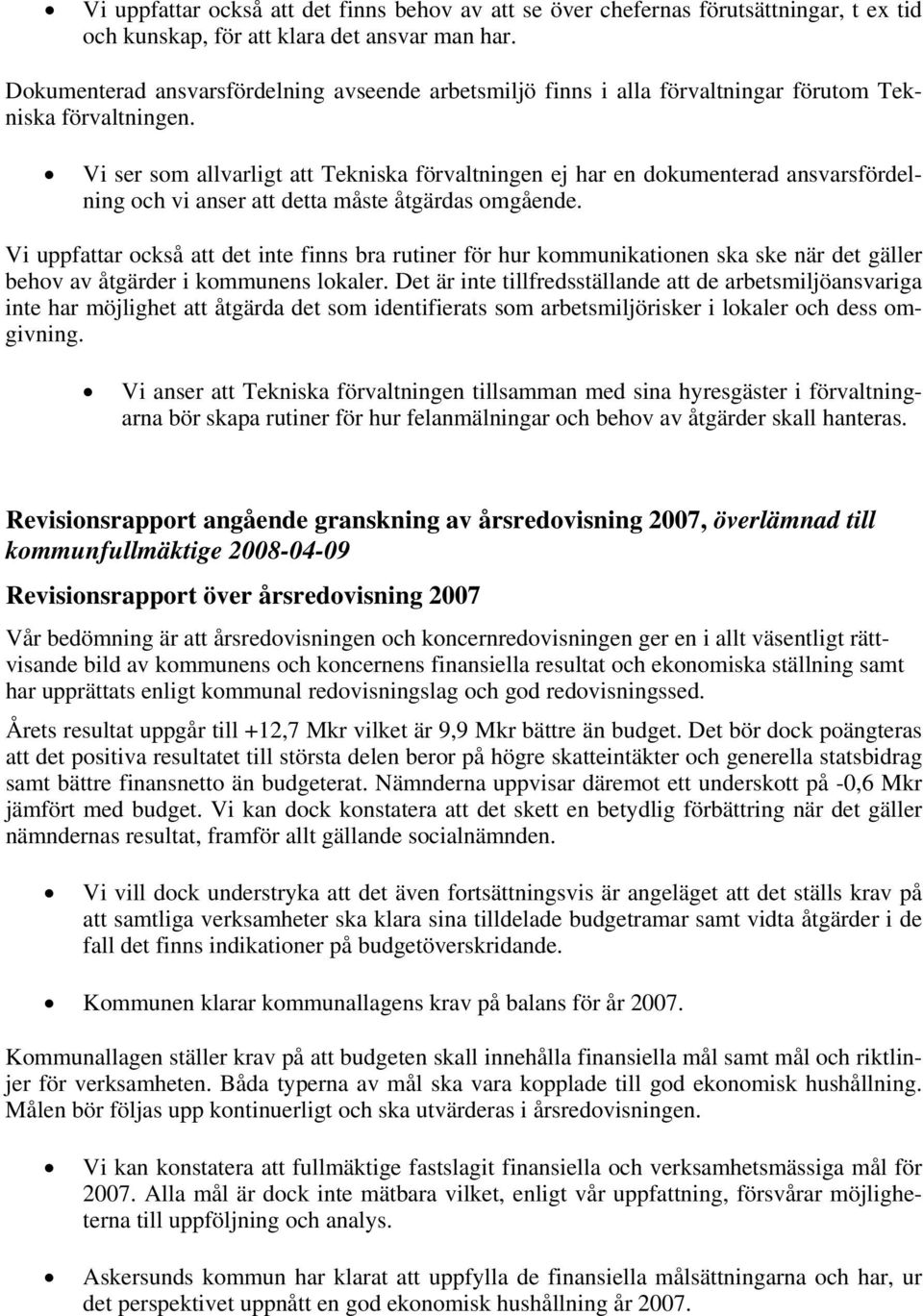 • Vi uppfattar också att det finns behov av att se över chefernas förutsättningar, t ex tid och kunskap, för att klara det ansvar man har.

Dokumenterad ansvarsfördelning avseende arbetsmiljö finns i alla förvaltningar förutom Tekniska förvaltningen.

• Vi ser som allvarligt att Tekniska förvaltningen ej har en dokumenterad ansvarsfördelning och vi anser att detta måste åtgärdas omgående.

Vi uppfattar också att det inte finns bra rutiner för hur kommunikationen ska ske när det gäller behov av åtgärder i kommunens lokaler. Det är inte tillfredsställande att de arbetsmiljöansvariga inte har möjlighet att åtgärda det som identifierats som arbetsmiljörisker i lokaler och dess omgivning.

• Vi anser att Tekniska förvaltningen tillsamman med sina hyresgäster i förvaltningarna bör skapa rutiner för hur felanmälningar och behov av åtgärder skall hanteras.

Revisionsrapport angående granskning av årsredovisning 2007, överlämnad till kommunfullmäktige 2008-04-09

Revisionsrapport över årsredovisning 2007

Vår bedömning är att årsredovisningen och koncernredovisningen ger en i allt väsentligt rättvisande bild av kommunens och koncernens finansiella resultat och ekonomiska ställning samt har upprättats enligt kommunal redovisningslag och god redovisningssed.

Årets resultat uppgår till +12,7 Mkr vilket är 9,9 Mkr bättre än budget. Det bör dock poängteras att det positiva resultatet till största delen beror på högre skatteintäkter och generella statsbidrag samt bättre finansnetto än budgeterat. Nämnderna uppvisar däremot ett underskott på -0,6 Mkr jämfört med budget. Vi kan dock konstatera att det skett en betydlig förbättring när det gäller nämndernas resultat, framför allt gällande socialnämnden.

• Vi vill dock understryka att det även fortsättningsvis är angeläget att det ställs krav på att samtliga verksamheter ska klara sina tilldelade budgetramar samt vidta åtgärder i de fall det finns indikationer på budgetöverskridande.

• Kommunen klarar kommunallagens krav på balans för år 2007.

Kommunallagen ställer krav på att budgeten skall innehålla finansiella mål samt mål och riktlinjer för verksamheten. Båda typerna av mål ska vara kopplade till god ekonomisk hushållning. Målen bör följas upp kontinuerligt och ska utvärderas i årsredovisningen.

• Vi kan konstatera att fullmäktige fastslagit finansiella och verksamhetsmässiga mål för 2007. Alla mål är dock inte mätbara vilket, enligt vår uppfattning, försvårar möjligheterna till uppföljning och analys.

• Askersunds kommun har klarat att uppfylla de finansiella målsättningarna och har, ur det perspektivet uppnått en god ekonomisk hushållning år 2007.